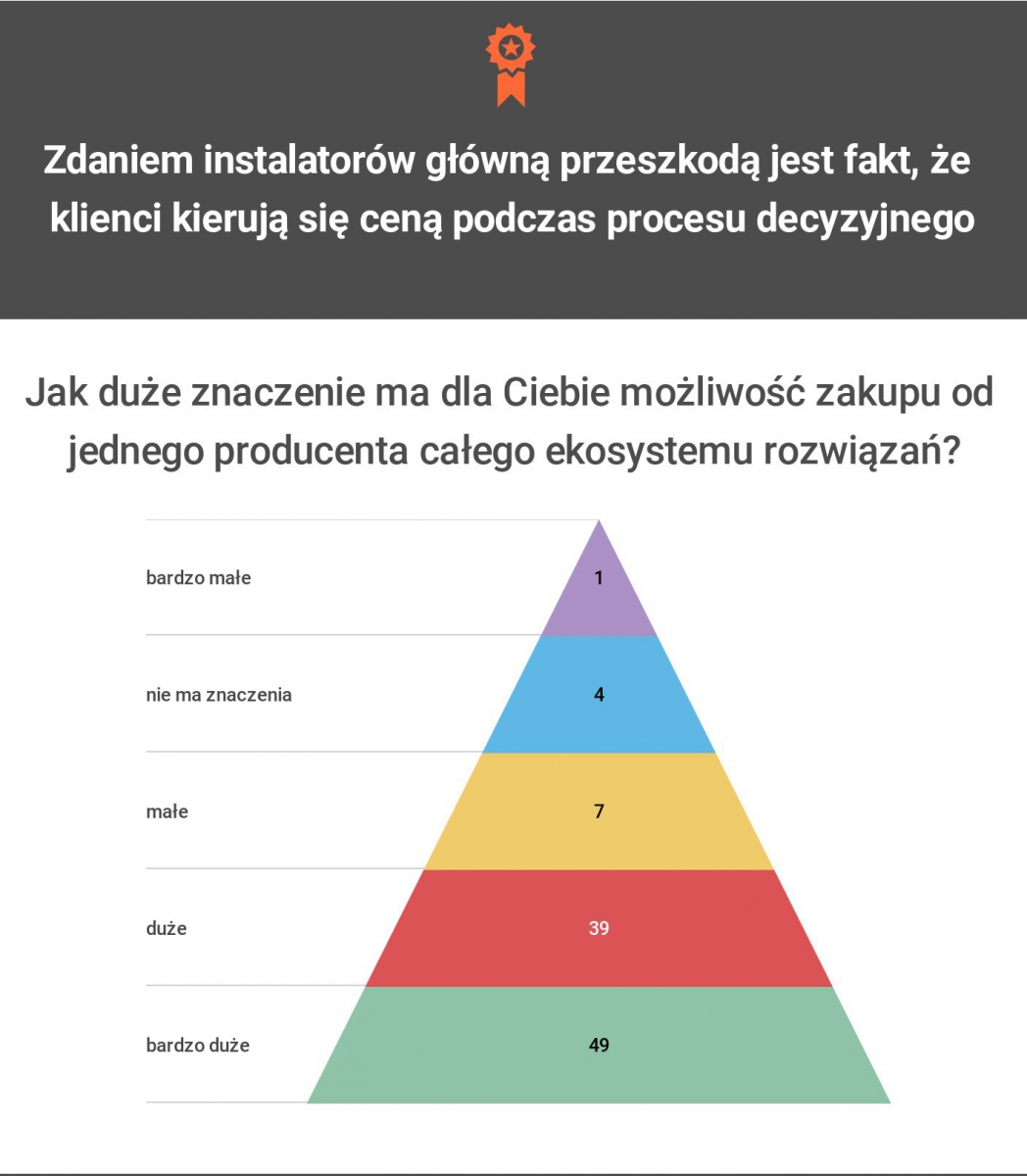 Zdaniem instalatorów główną przeszkodą jest fakt, że klienci kierują się ceną podczas procesu decyzyjnego

Jak duże znaczenie ma dla Ciebie możliwość zakupu od jednego producenta całego ekosystemu rozwiązań?

bardzo małe 1

nie ma znaczenia 4

małe 7

duże 39

bardzo duże 49